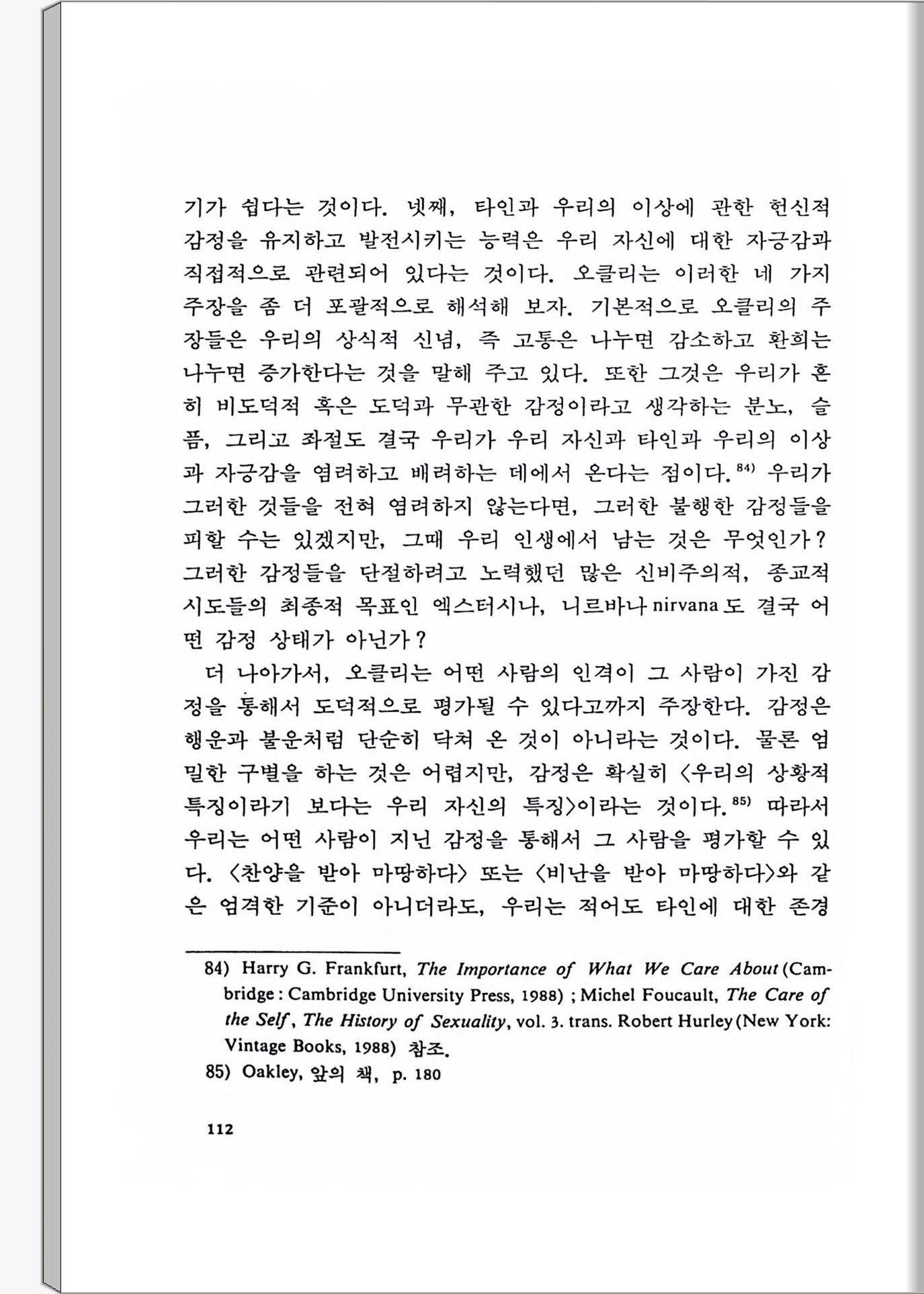 기가 쉽다는 것이다. 넷째, 타인과 우리의 이상에 관한 헌신적 감정을 유지하고 발전시키는 능력은 우리 자신에 대한 자긍감과 직접적으로 관련되어 있다는 것이다. 오클리는 이러한 네 가지 주장을 좀 더 포괄적으로 해석해 보자. 기본적으로 오클리의 주장들은 우리의 상식적 신념, 즉 고통은 나누면 감소하고 환희는 나누면 증가한다는 것을 말해 주고 있다. 또한 그것은 우리가 흔히 비도덕적 혹은 도덕과 무관한 감정이라고 생각하는 분노, 슬픔, 그리고 좌절도 결국 우리가 우리 자신과 타인과 우리의 이상과 자긍감을 염려하고 배려하는 데에서 온다는 점이다.$^{84)}$ 우리가 그러한 것들을 전혀 염려하지 않는다면, 그러한 불행한 감정들을 피할 수는 있겠지만, 그때 우리 인생에서 남는 것은 무엇인가? 그러한 감정들을 단절하려고 노력했던 많은 신비주의적, 종교적 시도들의 최종적 목표인 엑스터시나, 니르바나 nirvana 도 결국 어떤 감정 상태가 아닌가?

더 나아가서, 오클리는 어떤 사람의 인격이 그 사람이 가진 감정을 통해서 도덕적으로 평가될 수 있다고까지 주장한다. 감정은 행운과 불운처럼 단순히 닥쳐 온 것이 아니라는 것이다. 물론 엄밀한 구별을 하는 것은 어렵지만, 감정은 확실히 〈우리의 상황적 특징이라기 보다는 우리 자신의 특징〉이라는 것이다.$^{85)}$ 따라서 우리는 어떤 사람이 지닌 감정을 통해서 그 사람을 평가할 수 있다. 〈찬양을 받아 마땅하다〉 또는 〈비난을 받아 마땅하다〉와 같은 엄격한 기준이 아니더라도, 우리는 적어도 타인에 대한 존경

84) Harry G. Frankfurt, The Importance of What We Care About (Cambridge : Cambridge University Press, 1988) ; Michel Foucault, The Care of the Self, The History of Sexuality, vol. 3. trans. Robert Hurley (New York: Vintage Books, 1988) 참조.
85) Oakley, 앞의 책, p. 180

112